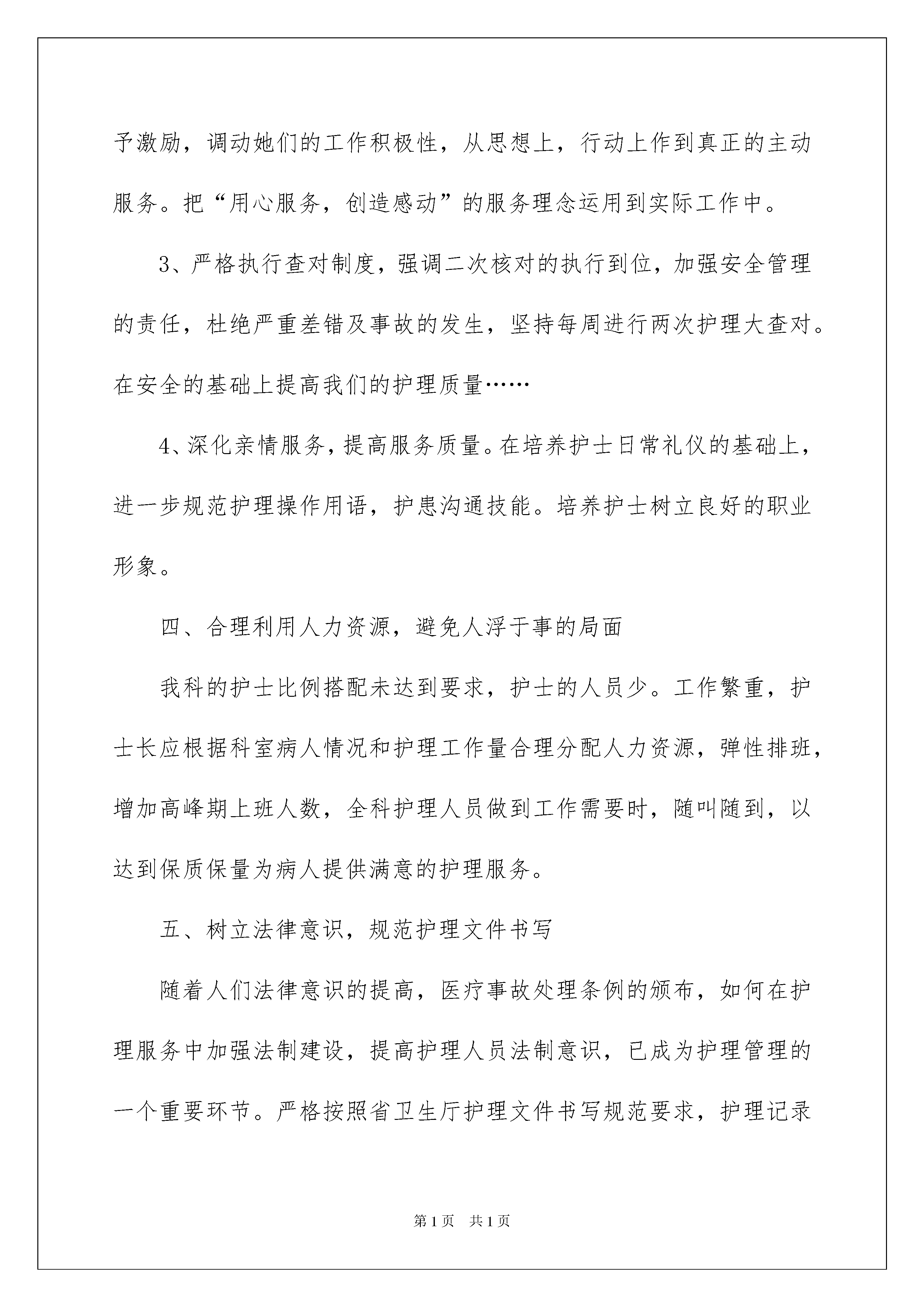 予激励，调动她们的工作积极性，从思想上，行动上作到真正的主动服务。把“用心服务，创造感动”的服务理念运用到实际工作中。

3、严格执行查对制度，强调二次核对的执行到位，加强安全管理的责任，杜绝严重差错及事故的发生，坚持每周进行两次护理大查对。在安全的基础上提高我们的护理质量……

4、深化亲情服务，提高服务质量。在培养护士日常礼仪的基础上，进一步规范护理操作用语，护患沟通技能。培养护士树立良好的职业形象。

四、合理利用人力资源，避免人浮于事的局面

我科的护士比例搭配未达到要求，护士的人员少。工作繁重，护士长应根据科室病人情况和护理工作量合理分配人力资源，弹性排班，增加高峰期上班人数，全科护理人员做到工作需要时，随叫随到，以达到保质保量为病人提供满意的护理服务。

五、树立法律意识，规范护理文件书写

随着人们法律意识的提高，医疗事故处理条例的颁布，如何在护理服务中加强法制建设，提高护理人员法制意识，已成为护理管理的一个重要环节。严格按照省卫生厅护理文件书写规范要求，护理记录

第1页 共1页